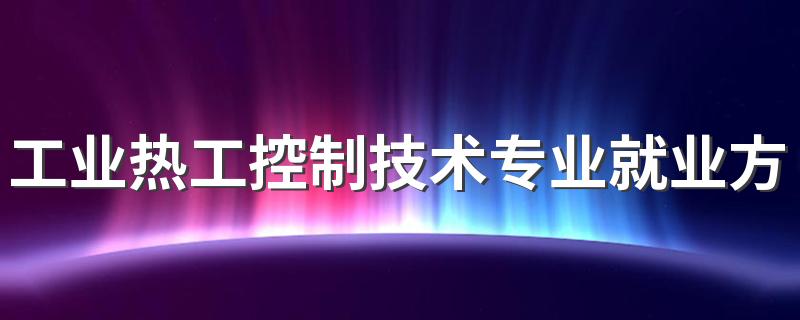 工业热工控制技术专业就业方